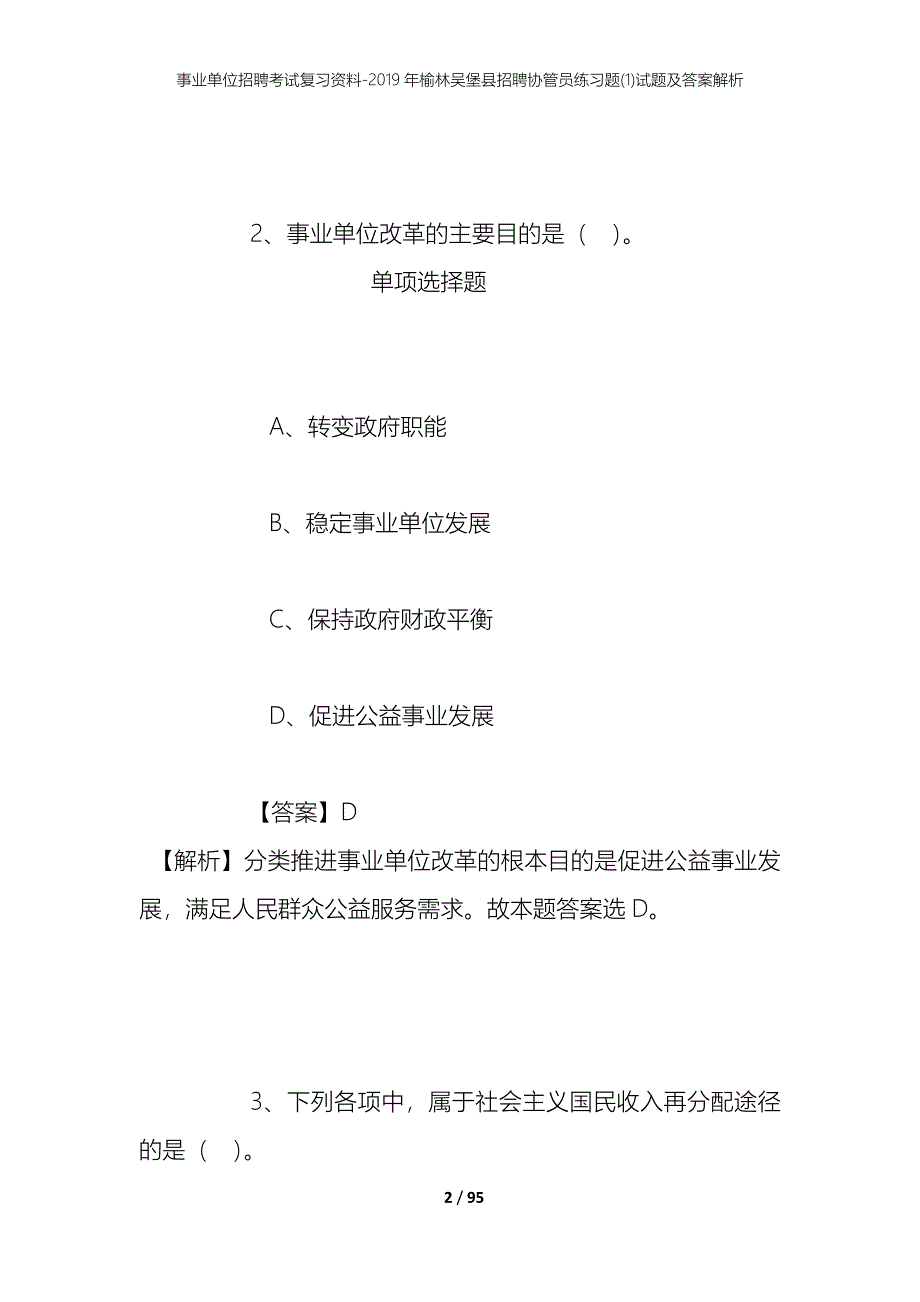 事业单位招聘考试复习资料-2019年榆林吴堡县招聘协管员练习题(1)试题及答案解析

2、事业单位改革的主要目的是（ ）。

单项选择题

A、转变政府职能

B、稳定事业单位发展

C、保持政府财政平衡

D、促进公益事业发展

【答案】D

【解析】分类推进事业单位改革的根本目的是促进公益事业发展，满足人民群众公益服务需求。故本题答案选D。

3、下列各项中，属于社会主义国民收入再分配途径的是（ ）。

2 / 95